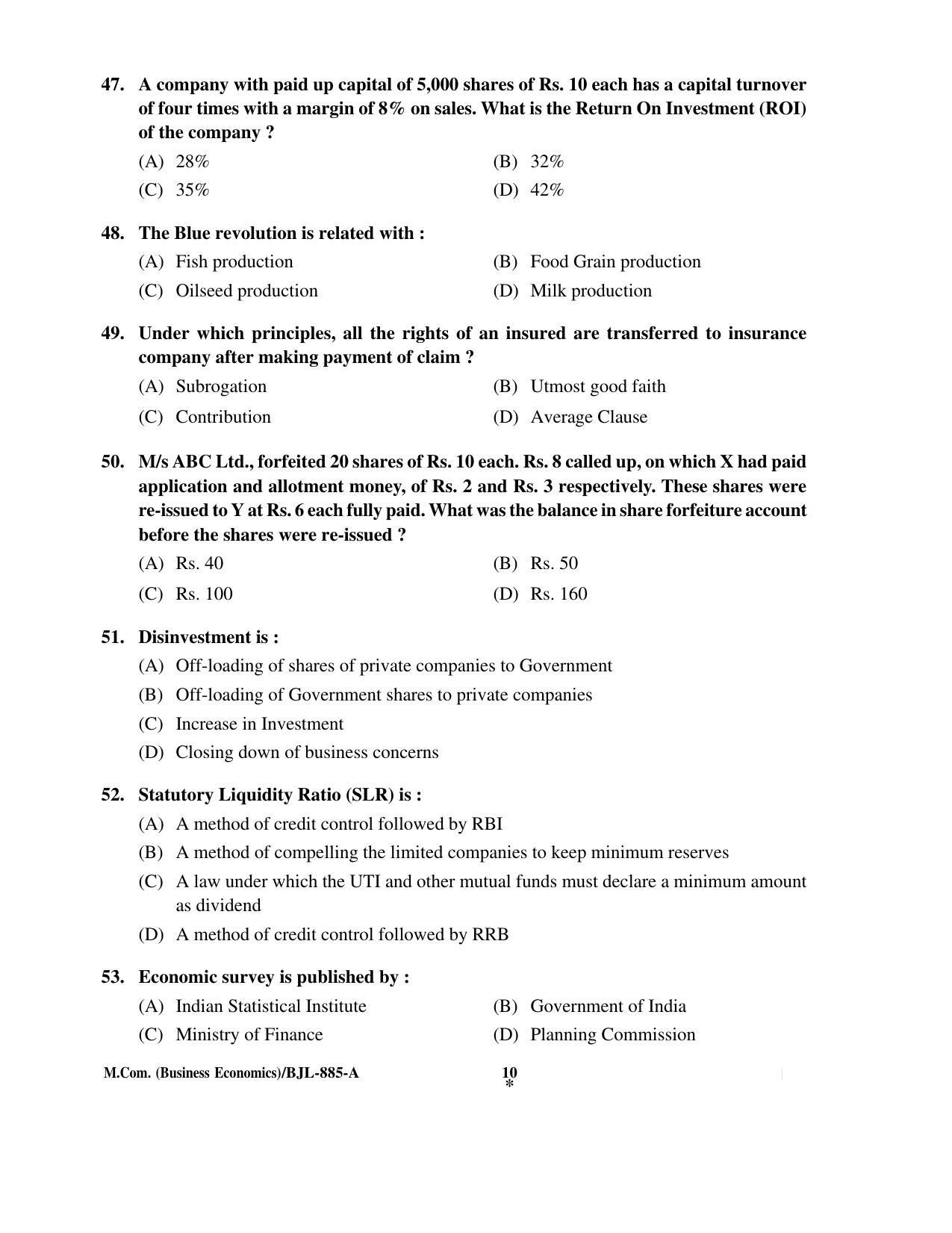 47. A company with paid up capital of 5,000 shares of Rs. 10 each has a capital turnover of four times with a margin of 8% on sales. What is the Return On Investment (ROI) of the company ?

(A) 28%
(B) 32%
(C) 35%
(D) 42%

48. The Blue revolution is related with :

(A) Fish production
(B) Food Grain production
(C) Oilseed production
(D) Milk production

49. Under which principles, all the rights of an insured are transferred to insurance company after making payment of claim ?

(A) Subrogation
(B) Utmost good faith
(C) Contribution
(D) Average Clause

50. M/s ABC Ltd., forfeited 20 shares of Rs. 10 each. Rs. 8 called up, on which X had paid application and allotment money, of Rs. 2 and Rs. 3 respectively. These shares were re-issued to Y at Rs. 6 each fully paid. What was the balance in share forfeiture account before the shares were re-issued ?

(A) Rs. 40
(B) Rs. 50
(C) Rs. 100
(D) Rs. 160

51. Disinvestment is :

(A) Off-loading of shares of private companies to Government
(B) Off-loading of Government shares to private companies
(C) Increase in Investment
(D) Closing down of business concerns

52. Statutory Liquidity Ratio (SLR) is :

(A) A method of credit control followed by RBI
(B) A method of compelling the limited companies to keep minimum reserves
(C) A law under which the UTI and other mutual funds must declare a minimum amount as dividend
(D) A method of credit control followed by RRB

53. Economic survey is published by :

(A) Indian Statistical Institute
(B) Government of India
(C) Ministry of Finance
(D) Planning Commission

M.Com. (Business Economics)/BJL-885-A
10
*